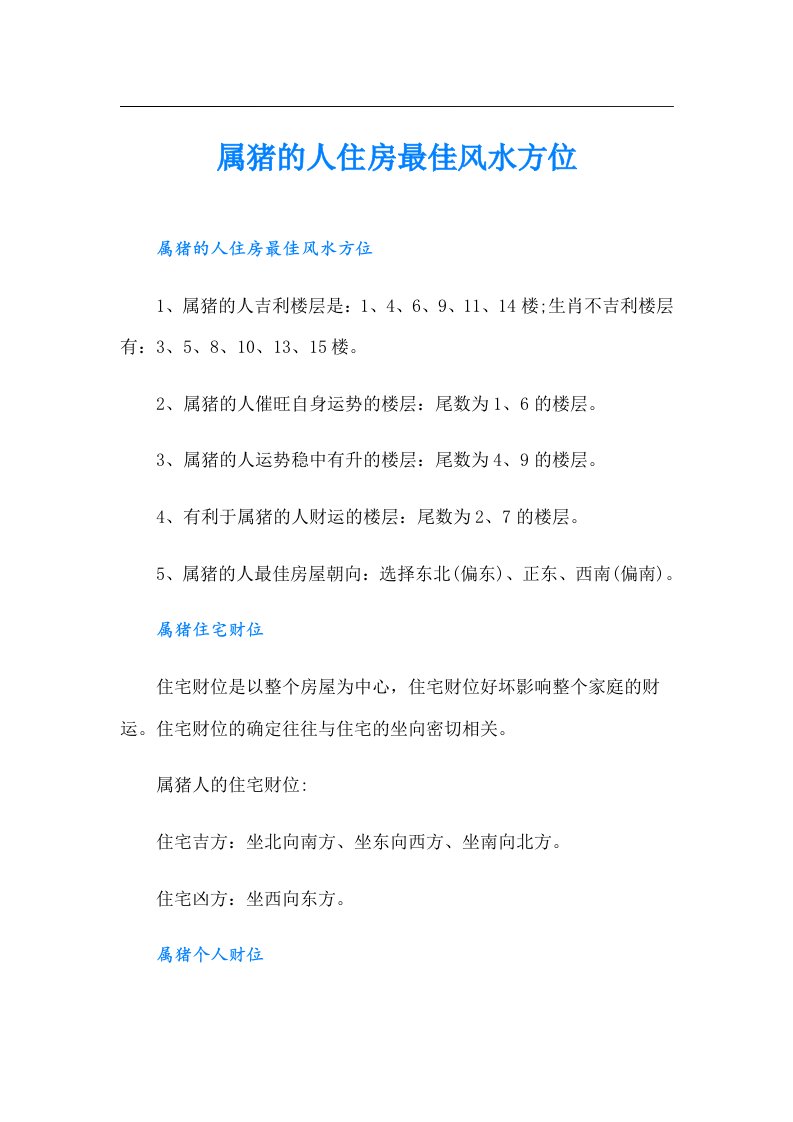 属猪的人住房最佳风水方位

属猪的人住房最佳风水方位

1、属猪的人吉利楼层是：1、4、6、9、11、14楼;生肖不吉利楼层有：3、5、8、10、13、15楼。

2、属猪的人催旺自身运势的楼层：尾数为1、6的楼层。

3、属猪的人运势稳中有升的楼层：尾数为4、9的楼层。

4、有利于属猪的人财运的楼层：尾数为2、7的楼层。

5、属猪的人最佳房屋朝向：选择东北(偏东)、正东、西南(偏南)。

属猪住宅财位

住宅财位是以整个房屋为中心，住宅财位好坏影响整个家庭的财运。住宅财位的确定往往与住宅的坐向密切相关。

属猪人的住宅财位:

住宅吉方：坐北向南方、坐东向西方、坐南向北方。

住宅凶方：坐西向东方。

属猪个人财位